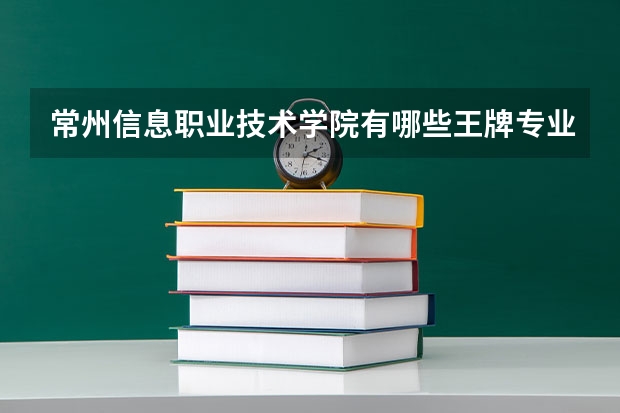 常州信息职业技术学院有哪些王牌专业